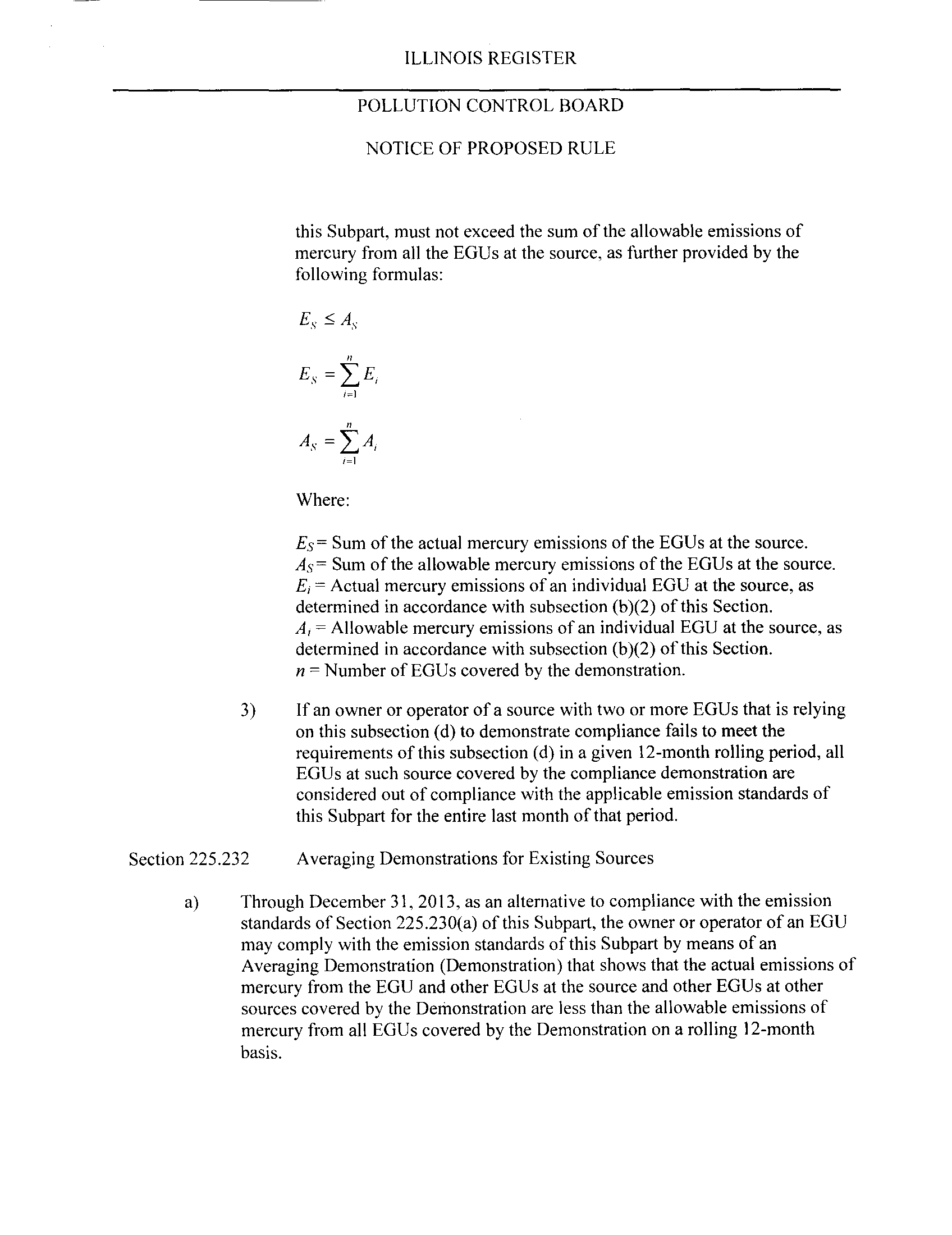 ILLINOIS REGISTER

POLLUTION CONTROL BOARD

NOTICE OF PROPOSED RULE

this Subpart, must not exceed the sum of the allowable emissions of mercury from all the EGUs at the source, as further provided by the following formulas:

$E_S \leq A_S$

$E_S = \sum_{i=1}^{n} E_i$

$A_S = \sum_{i=1}^{n} A_i$

Where:

$E_S$ = Sum of the actual mercury emissions of the EGUs at the source.
$A_S$ = Sum of the allowable mercury emissions of the EGUs at the source.
$E_i$ = Actual mercury emissions of an individual EGU at the source, as determined in accordance with subsection (b)(2) of this Section.
$A_i$ = Allowable mercury emissions of an individual EGU at the source, as determined in accordance with subsection (b)(2) of this Section.
$n$ = Number of EGUs covered by the demonstration.

3) If an owner or operator of a source with two or more EGUs that is relying on this subsection (d) to demonstrate compliance fails to meet the requirements of this subsection (d) in a given 12-month rolling period, all EGUs at such source covered by the compliance demonstration are considered out of compliance with the applicable emission standards of this Subpart for the entire last month of that period.

Section 225.232 Averaging Demonstrations for Existing Sources

a) Through December 31, 2013, as an alternative to compliance with the emission standards of Section 225.230(a) of this Subpart, the owner or operator of an EGU may comply with the emission standards of this Subpart by means of an Averaging Demonstration (Demonstration) that shows that the actual emissions of mercury from the EGU and other EGUs at the source and other EGUs at other sources covered by the Demonstration are less than the allowable emissions of mercury from all EGUs covered by the Demonstration on a rolling 12-month basis.